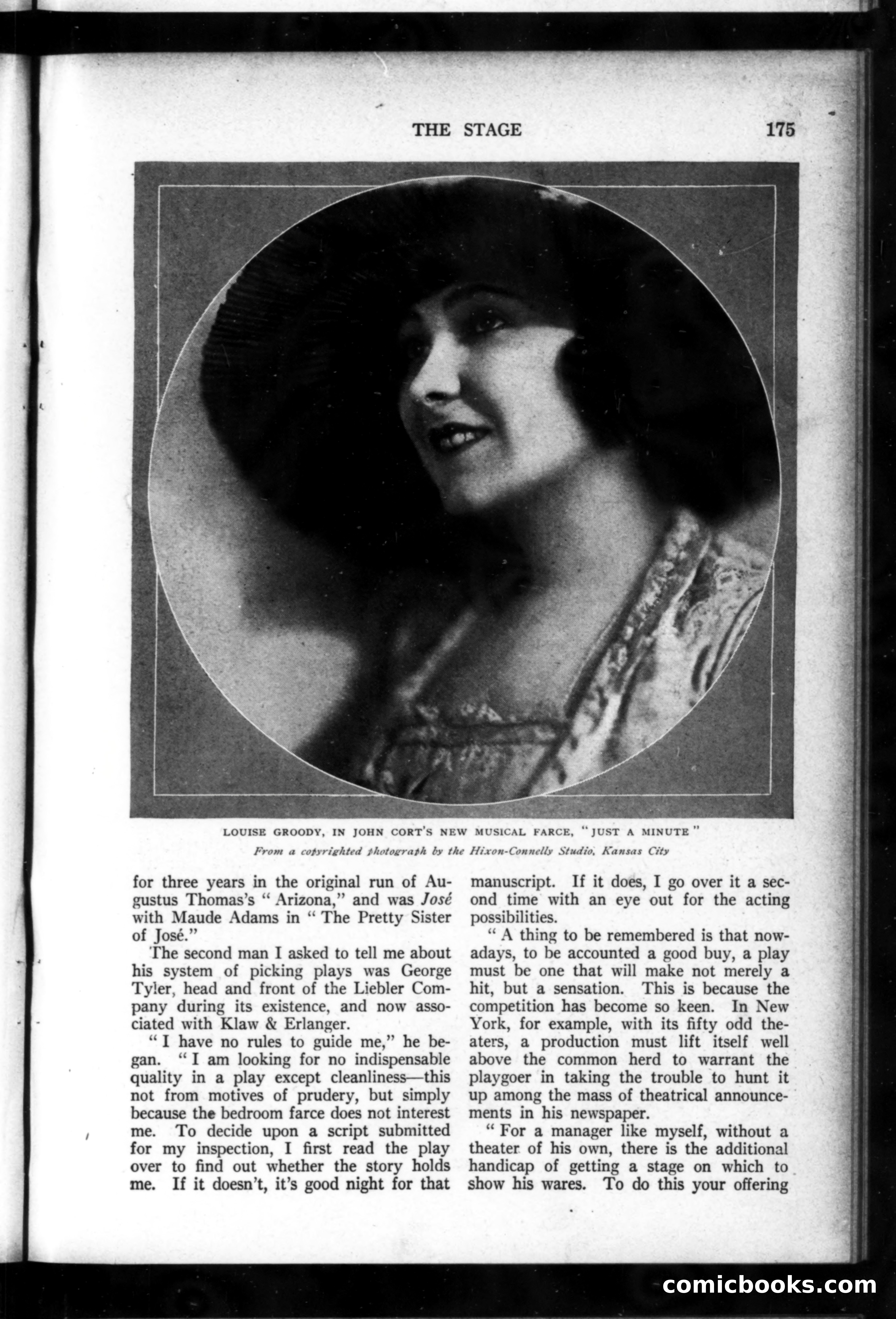 THE STAGE 175

LOUISE GROODY, IN JOHN CORT'S NEW MUSICAL FARCE, "JUST A MINUTE"

From a copyrighted photograph by the Hixon-Connelly Studio, Kansas City

for three years in the original run of Augustus Thomas's "Arizona," and was José with Maude Adams in "The Pretty Sister of José."

The second man I asked to tell me about his system of picking plays was George Tyler, head and front of the Liebler Company during its existence, and now associated with Klaw & Erlanger.

"I have no rules to guide me," he began. "I am looking for no indispensable quality in a play except cleanliness—this not from motives of prudery, but simply because the bedroom farce does not interest me. To decide upon a script submitted for my inspection, I first read the play over to find out whether the story holds me. If it doesn't, it's good night for that manuscript. If it does, I go over it a second time with an eye out for the acting possibilities.

"A thing to be remembered is that nowadays, to be accounted a good buy, a play must be one that will make not merely a hit, but a sensation. This is because the competition has become so keen. In New York, for example, with its fifty odd theaters, a production must lift itself well above the common herd to warrant the playgoer in taking the trouble to hunt it up among the mass of theatrical announcements in his newspaper.

"For a manager like myself, without a theater of his own, there is the additional handicap of getting a stage on which to show his wares. To do this your offering

comicbooks.com